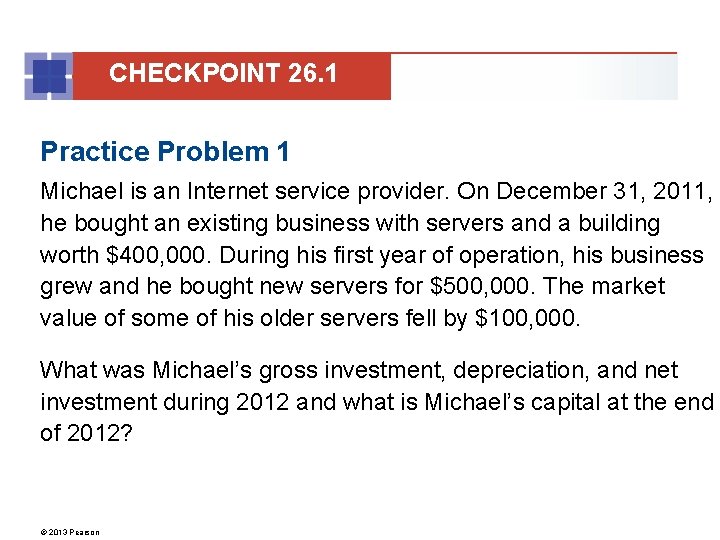 CHECKPOINT 26.1

Practice Problem 1

Michael is an Internet service provider. On December 31, 2011, he bought an existing business with servers and a building worth \$400,000. During his first year of operation, his business grew and he bought new servers for \$500,000. The market value of some of his older servers fell by \$100,000.

What was Michael's gross investment, depreciation, and net investment during 2012 and what is Michael's capital at the end of 2012?

© 2013 Pearson